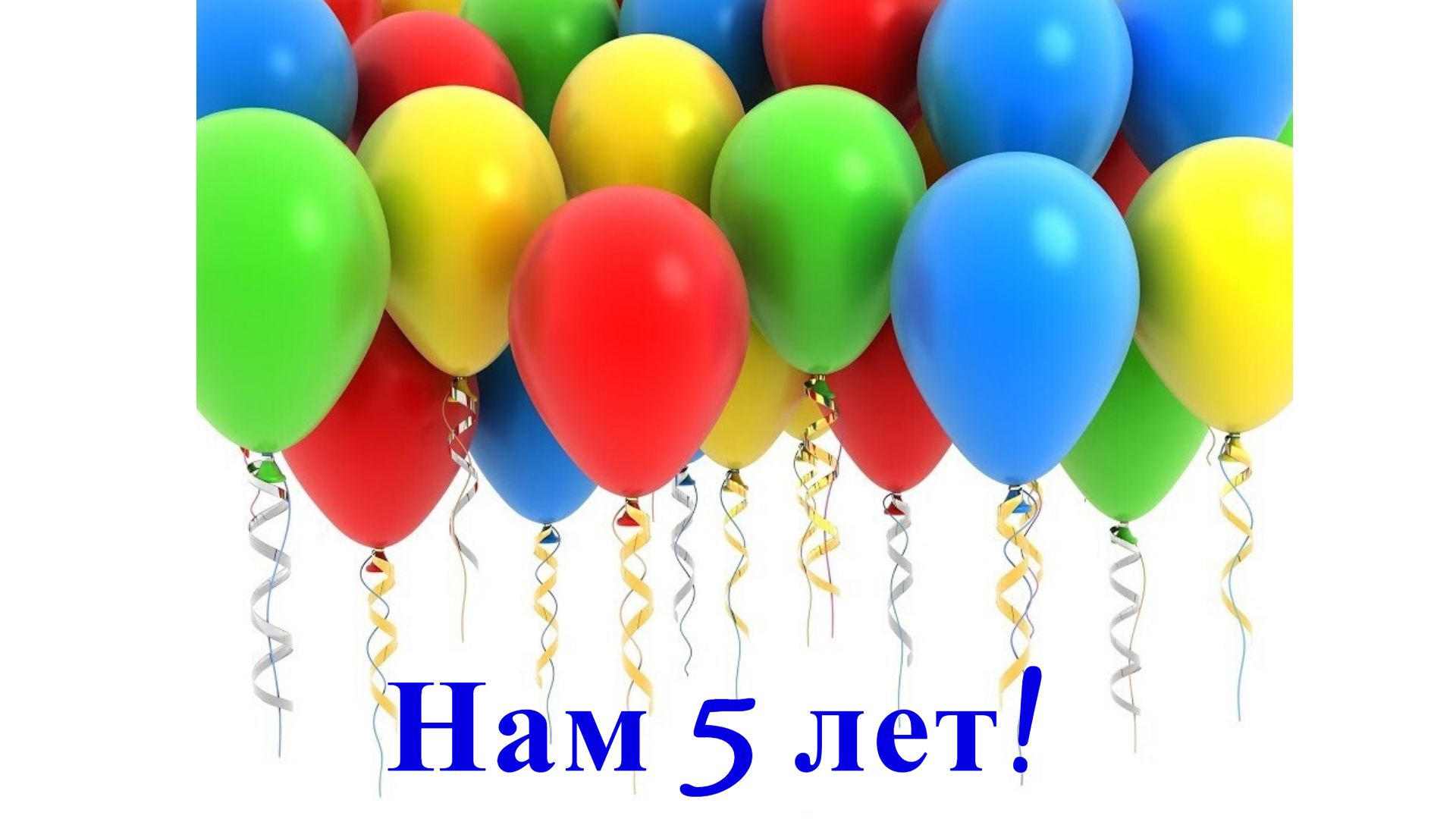 Нам 5 лет!